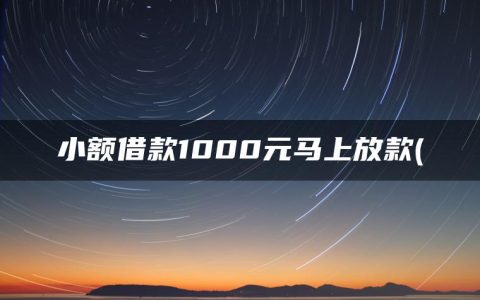 小额借款1000元马上放款(